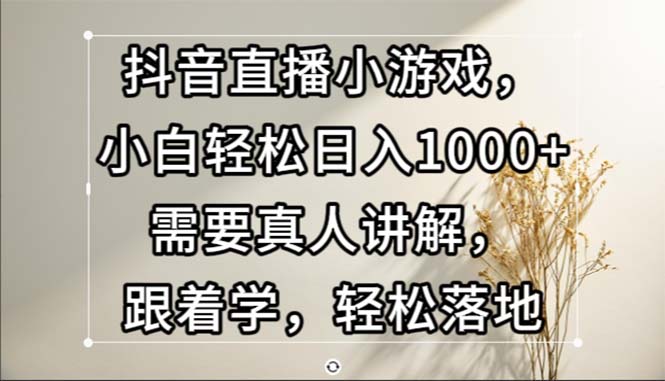 抖音直播小游戏，
小白轻松日入1000+
需要真人讲解，
跟着学，轻松落地